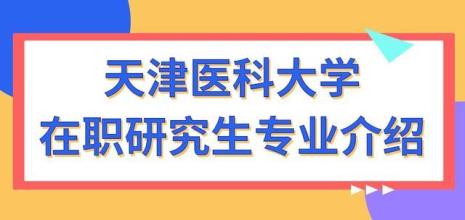 天津医科大学
在职研究生专业介绍